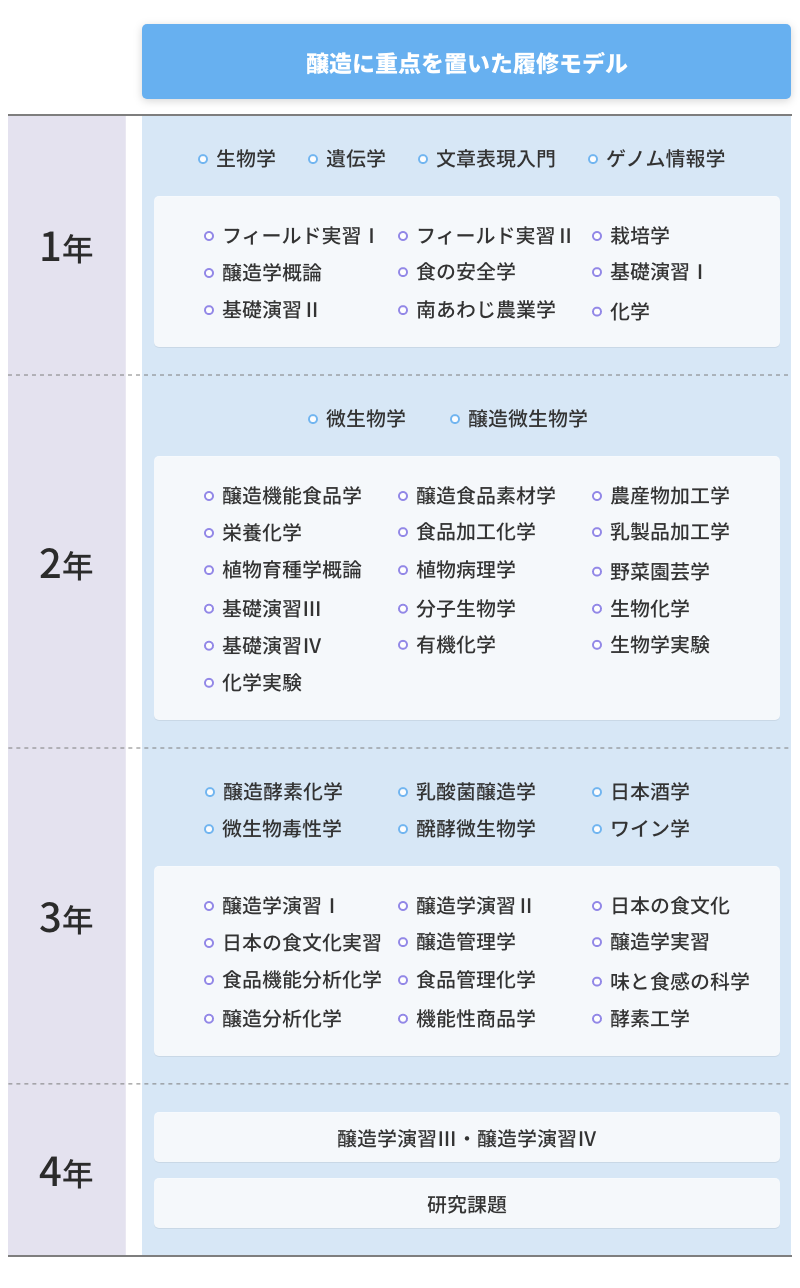 醸造に重点を置いた履修モデル

1年

• 生物学 • 遺伝学 • 文章表現入門 • ゲノム情報学

• フィールド実習Ⅰ • フィールド実習Ⅱ • 栽培学
• 醸造学概論 • 食の安全学 • 基礎演習Ⅰ
• 基礎演習Ⅱ • 南あわじ農業学 • 化学

2年

• 微生物学 • 醸造微生物学

• 醸造機能食品学 • 醸造食品素材学 • 農産物加工学
• 栄養化学 • 食品加工化学 • 乳製品加工学
• 植物育種学概論 • 植物病理学 • 野菜園芸学
• 基礎演習Ⅲ • 分子生物学 • 生物化学
• 基礎演習Ⅳ • 有機化学 • 生物学実験
• 化学実験

3年

• 醸造酵素化学 • 乳酸菌醸造学 • 日本酒学
• 微生物毒性学 • 醗酵微生物学 • ワイン学

• 醸造学演習Ⅰ • 醸造学演習Ⅱ • 日本の食文化
• 日本の食文化実習 • 醸造管理学 • 醸造学実習
• 食品機能分析化学 • 食品管理化学 • 味と食感の科学
• 醸造分析化学 • 機能性商品学 • 酵素工学

4年

醸造学演習Ⅲ・醸造学演習Ⅳ

研究課題